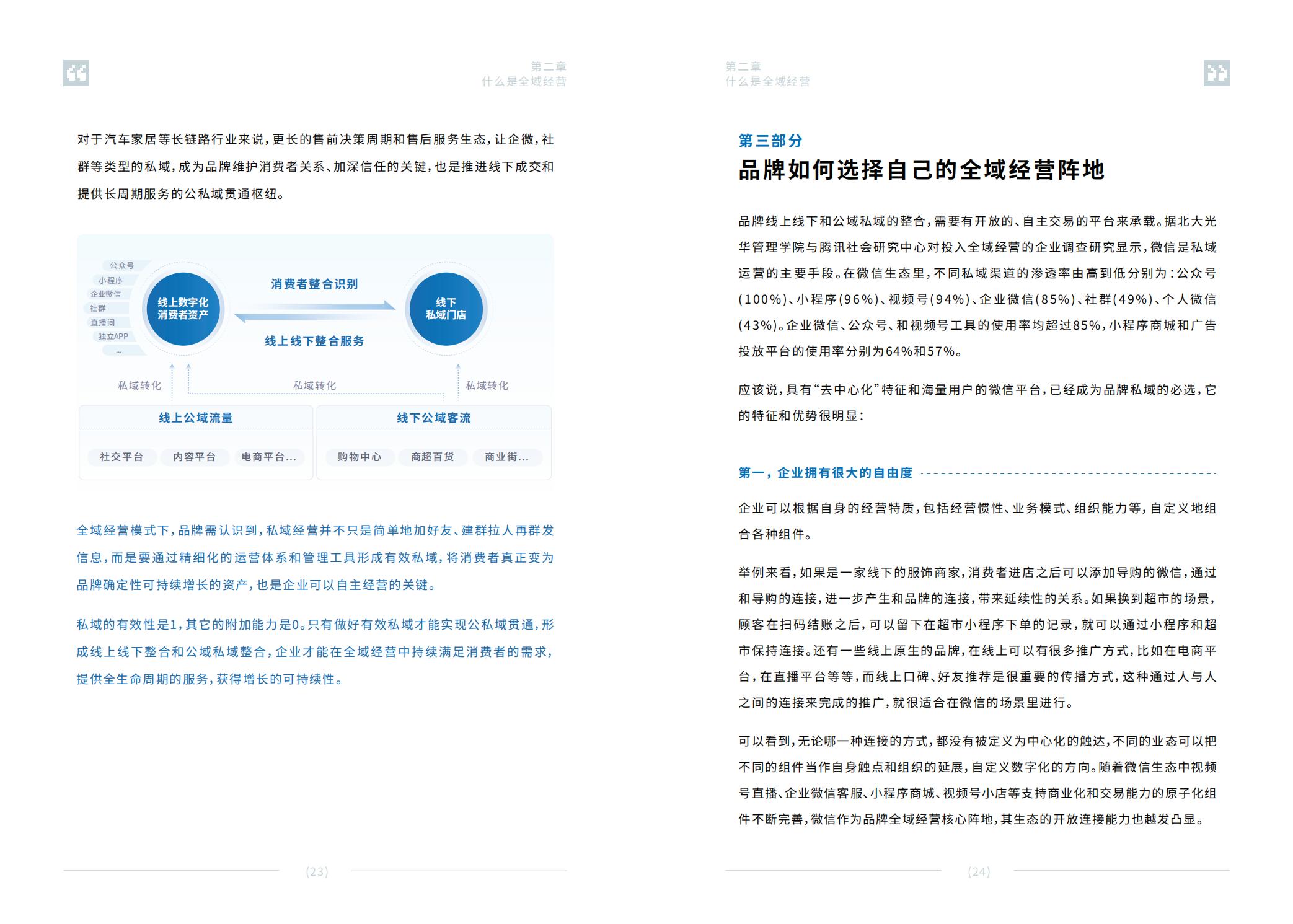 第二章
什么是全域经营

对于汽车家居等长链路行业来说，更长的售前决策周期和售后服务生态，让企微，社群等类型的私域，成为品牌维护消费者关系、加深信任的关键，也是推进线下成交和提供长周期服务的公私域贯通枢纽。

公众号
小程序
企业微信
社群
直播间
独立APP
...
线上数字化消费者资产
消费者整合识别
线上线下整合服务
线下私域门店
私域转化
私域转化
私域转化
线上公域流量
社交平台
内容平台
电商平台...
线下公域客流
购物中心
商超百货
商业街...

全域经营模式下，品牌需认识到，私域经营并不只是简单地加好友、建群拉人再群发信息，而是要通过精细化的运营体系和管理工具形成有效私域，将消费者真正变为品牌确定性可持续增长的资产，也是企业可以自主经营的关键。

私域的有效性是1，其它的附加能力是0。只有做好有效私域才能实现公私域贯通，形成线上线下整合和公域私域整合，企业才能在全域经营中持续满足消费者的需求，提供全生命周期的服务，获得增长的可持续性。

(23)

第二章
什么是全域经营

第三部分
品牌如何选择自己的全域经营阵地

品牌线上线下和公域私域的整合，需要有开放的、自主交易的平台来承载。据北大光华管理学院与腾讯社会研究中心对投入全域经营的企业调查研究显示，微信是私域运营的主要手段。在微信生态里，不同私域渠道的渗透率由高到低分别为：公众号(100%)、小程序(96%)、视频号(94%)、企业微信(85%)、社群(49%)、个人微信(43%)。企业微信、公众号、和视频号工具的使用率均超过85%，小程序商城和广告投放平台的使用率分别为64%和57%。

应该说，具有“去中心化”特征和海量用户的微信平台，已经成为品牌私域的必选，它的特征和优势很明显：

第一，企业拥有很大的自由度

企业可以根据自身的经营特质，包括经营惯性、业务模式、组织能力等，自定义地组合各种组件。

举例来看，如果是一家线下的服饰商家，消费者进店之后可以添加导购的微信，通过和导购的连接，进一步产生和品牌的连接，带来延续性的关系。如果换到超市的场景，顾客在扫码结账之后，可以留下在超市小程序下单的记录，就可以通过小程序和超市保持连接。还有一些线上原生的品牌，在线上可以有很多推广方式，比如在电商平台，在直播平台等等，而线上口碑、好友推荐是很重要的传播方式，这种通过人与人之间的连接来完成的推广，就很适合在微信的场景里进行。

可以看到，无论哪一种连接的方式，都没有被定义为中心化的触达，不同的业态可以把不同的组件当作自身触点和组织的延展，自定义数字化的方向。随着微信生态中视频号直播、企业微信客服、小程序商城、视频号小店等支持商业化和交易能力的原子化组件不断完善，微信作为品牌全域经营核心阵地，其生态的开放连接能力也越发凸显。

(24)